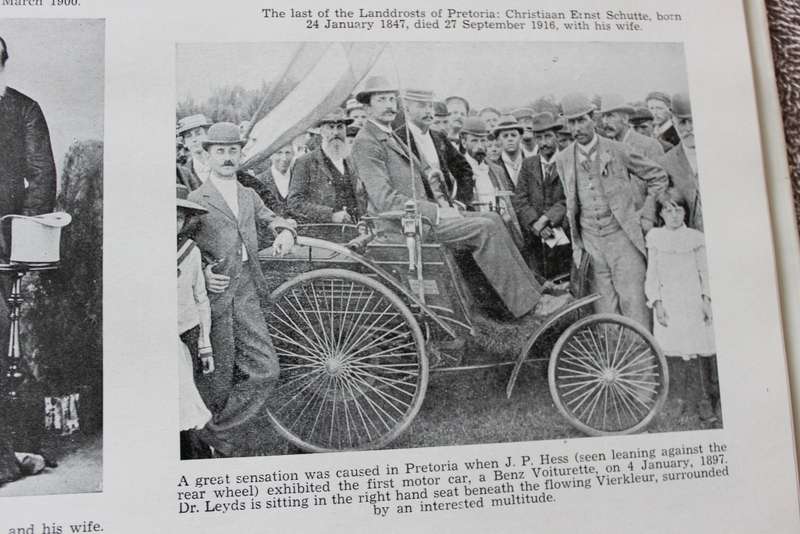 March 1900.

The last of the Landdrosts of Pretoria: Christiaan Ernst Schutte, born 24 January 1847, died 27 September 1916, with his wife.

A great sensation was caused in Pretoria when J. P. Hess (seen leaning against the rear wheel) exhibited the first motor car, a Benz Voiturette, on 4 January, 1897. Dr. Leyds is sitting in the right hand seat beneath the flowing Vierkleur, surrounded by an interested multitude.

and his wife.